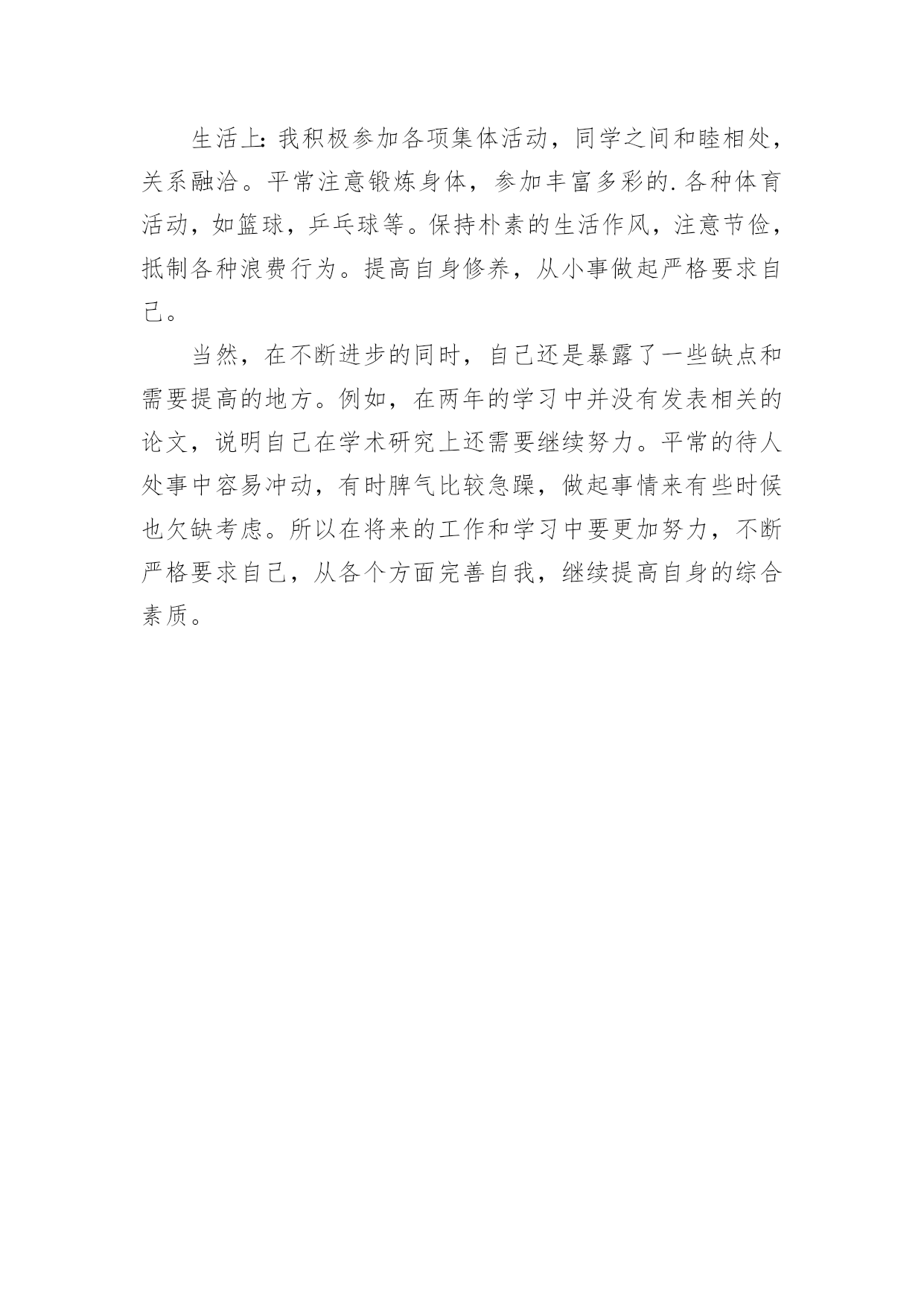 生活上:我积极参加各项集体活动，同学之间和睦相处，关系融洽。平常注意锻炼身体，参加丰富多彩的.各种体育活动，如篮球，乒乓球等。保持朴素的生活作风，注意节俭，抵制各种浪费行为。提高自身修养，从小事做起严格要求自己。

当然，在不断进步的同时，自己还是暴露了一些缺点和需要提高的地方。例如，在两年的学习中并没有发表相关的论文，说明自己在学术研究上还需要继续努力。平常的待人处事中容易冲动，有时脾气比较急躁，做起事情来有些时候也欠缺考虑。所以在将来的工作和学习中要更加努力，不断严格要求自己，从各个方面完善自我，继续提高自身的综合素质。